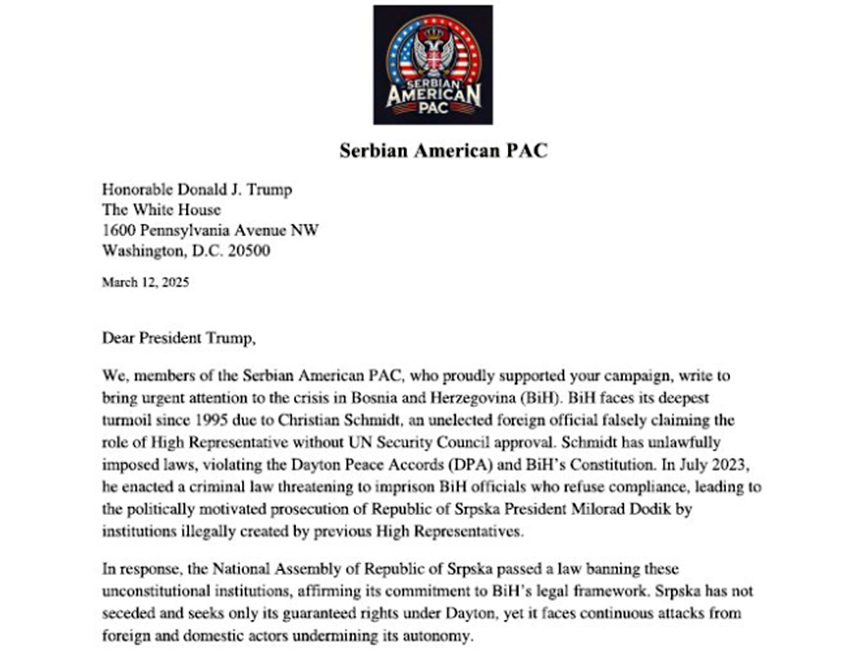 SERBIAN AMERICAN PAC

Serbian American PAC

Honorable Donald J. Trump
The White House
1600 Pennsylvania Avenue NW
Washington, D.C. 20500

March 12, 2025

Dear President Trump,

We, members of the Serbian American PAC, who proudly supported your campaign, write to bring urgent attention to the crisis in Bosnia and Herzegovina (BiH). BiH faces its deepest turmoil since 1995 due to Christian Schmidt, an unelected foreign official falsely claiming the role of High Representative without UN Security Council approval. Schmidt has unlawfully imposed laws, violating the Dayton Peace Accords (DPA) and BiH's Constitution. In July 2023, he enacted a criminal law threatening to imprison BiH officials who refuse compliance, leading to the politically motivated prosecution of Republic of Srpska President Milorad Dodik by institutions illegally created by previous High Representatives.

In response, the National Assembly of Republic of Srpska passed a law banning these unconstitutional institutions, affirming its commitment to BiH's legal framework. Srpska has not seceded and seeks only its guaranteed rights under Dayton, yet it faces continuous attacks from foreign and domestic actors undermining its autonomy.